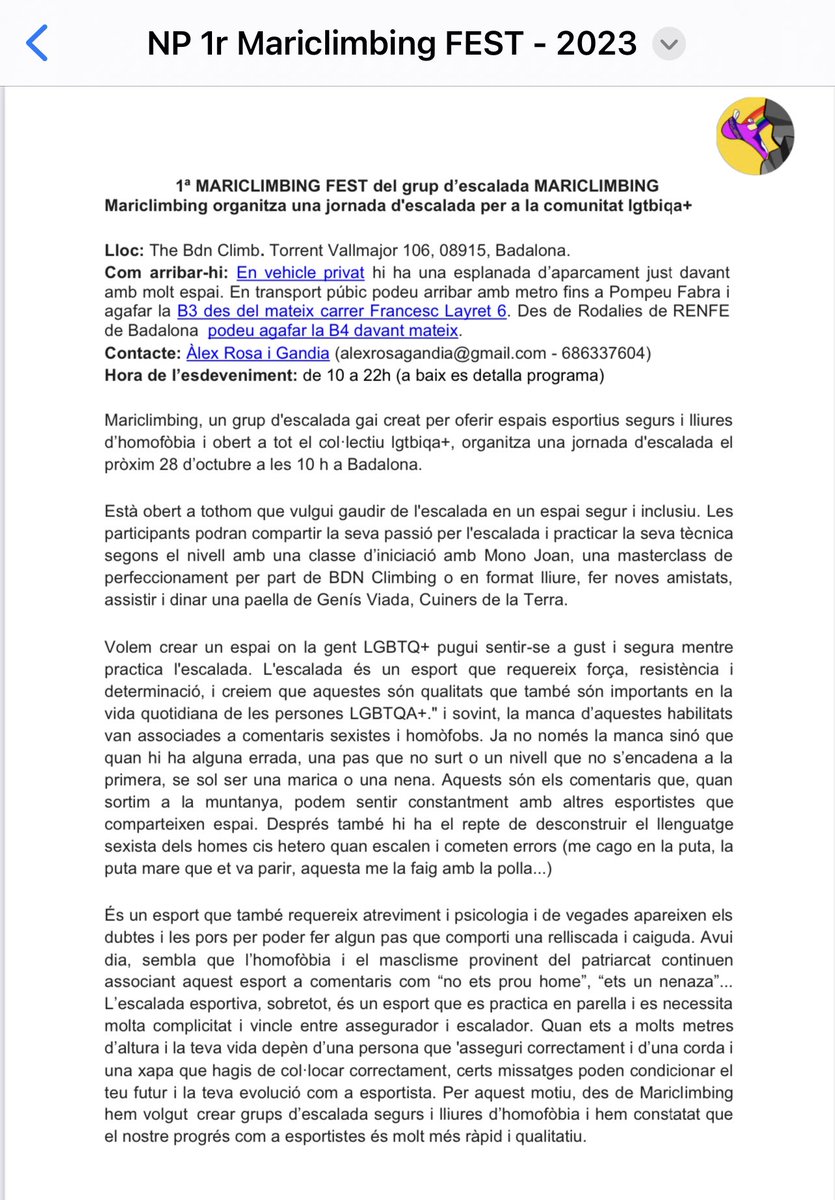 NP 1r Mariclimbing FEST - 2023

1ª MARICLIMBING FEST del grup d'escalada MARICLIMBING
Mariclimbing organitza una jornada d'escalada per a la comunitat lgtbiqa+

Lloc: The Bdn Climb. Torrent Vallmajor 106, 08915, Badalona.
Com arribar-hi: En vehicle privat hi ha una esplanada d'aparcament just davant amb molt espai. En transport púbic podeu arribar amb metro fins a Pompeu Fabra i agafar la B3 des del mateix carrer Francesc Layret 6. Des de Rodalies de RENFE de Badalona podeu agafar la B4 davant mateix.
Contacte: Àlex Rosa i Gandia (alexrosagandia@gmail.com - 686337604)
Hora de l'esdeveniment: de 10 a 22h (a baix es detalla programa)

Mariclimbing, un grup d'escalada gai creat per oferir espais esportius segurs i lliures d'homofòbia i obert a tot el col·lectiu lgtbiqa+, organitza una jornada d'escalada el pròxim 28 d'octubre a les 10 h a Badalona.

Està obert a tothom que vulgui gaudir de l'escalada en un espai segur i inclusiu. Les participants podran compartir la seva passió per l'escalada i practicar la seva tècnica segons el nivell amb una classe d'iniciació amb Mono Joan, una masterclass de perfeccionament per part de BDN Climbing o en format lliure, fer noves amistats, assistir i dinar una paella de Genís Viada, Cuiners de la Terra.

Volem crear un espai on la gent LGBTQ+ pugui sentir-se a gust i segura mentre practica l'escalada. L'escalada és un esport que requereix força, resistència i determinació, i creiem que aquestes són qualitats que també són importants en la vida quotidiana de les persones LGBTQA+." i sovint, la manca d'aquestes habilitats van associades a comentaris sexistes i homòfobs. Ja no només la manca sinó que quan hi ha alguna errada, una pas que no surt o un nivell que no s'encadena a la primera, se sol ser una marica o una nena. Aquests són els comentaris que, quan sortim a la muntanya, podem sentir constantment amb altres esportistes que comparteixen espai. Després també hi ha el repte de desconstruir el llenguatge sexista dels homes cis hetero quan escalen i cometen errors (me cago en la puta, la puta mare que et va parir, aquesta me la faig amb la polla...)

És un esport que també requereix atreviment i psicologia i de vegades apareixen els dubtes i les pors per poder fer algun pas que comporti una relliscada i caiguda. Avui dia, sembla que l'homofòbia i el masclisme provinent del patriarcat continuen associant aquest esport a comentaris com "no ets prou home", "ets un nenaza"... L'escalada esportiva, sobretot, és un esport que es practica en parella i es necessita molta complicitat i vincle entre assegurador i escalador. Quan ets a molts metres d'altura i la teva vida depèn d'una persona que 'asseguri correctament i d'una corda i una xapa que hagis de col·locar correctament, certs missatges poden condicionar el teu futur i la teva evolució com a esportista. Per aquest motiu, des de Mariclimbing hem volgut crear grups d'escalada segurs i lliures d'homofòbia i hem constatat que el nostre progrés com a esportistes és molt més ràpid i qualitatiu.